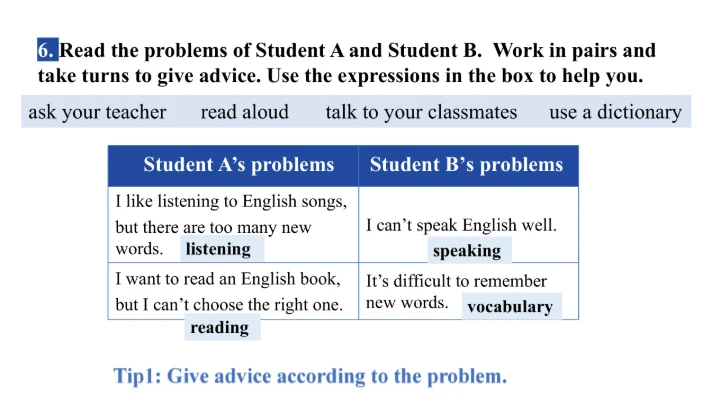 6. Read the problems of Student A and Student B. Work in pairs and take turns to give advice. Use the expressions in the box to help you.

ask your teacher read aloud talk to your classmates use a dictionary

| Student A's problems | Student B's problems |
|---|---|
| I like listening to English songs, but there are too many new words. listening | I can't speak English well. speaking |
| I want to read an English book, but I can't choose the right one. reading | It's difficult to remember new words. vocabulary |

Tip1: Give advice according to the problem.